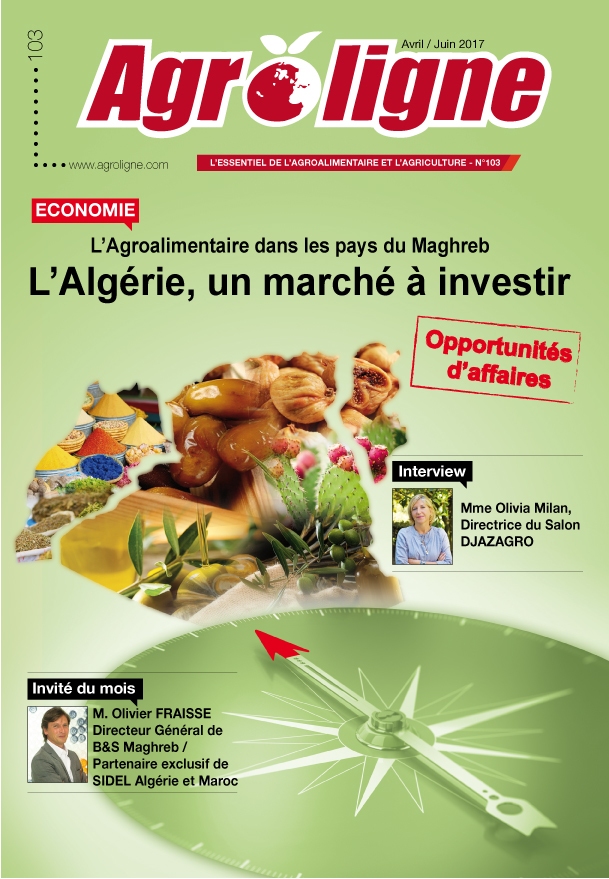 103

Avril / Juin 2017

Agroligne

www.agroligne.com

L'ESSENTIEL DE L'AGROALIMENTAIRE ET L'AGRICULTURE - N°103

ECONOMIE

L'Agroalimentaire dans les pays du Maghreb

L'Algérie, un marché à investir

Opportunités d'affaires

Interview

Mme Olivia Milan, Directrice du Salon DJAZAGRO

Invité du mois

M. Olivier FRAISSE Directeur Général de B&S Maghreb / Partenaire exclusif de SIDEL Algérie et Maroc